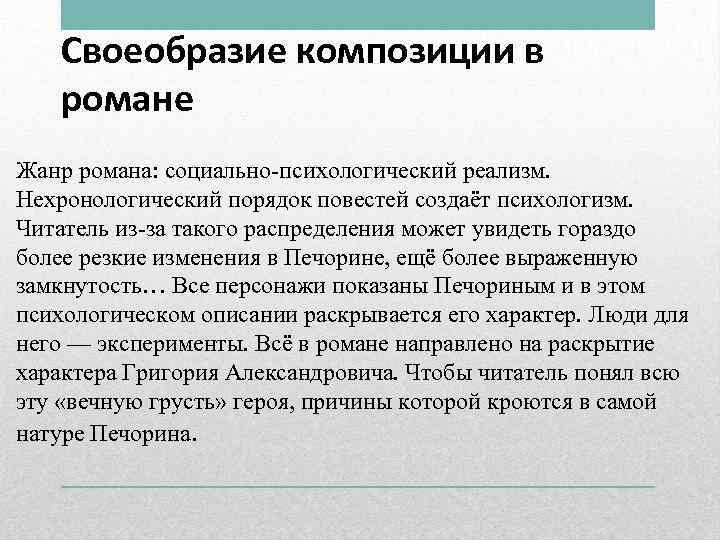 Своеобразие композиции в романе

Жанр романа: социально-психологический реализм. Нехронологический порядок повестей создаёт психологизм. Читатель из-за такого распределения может увидеть гораздо более резкие изменения в Печорине, ещё более выраженную замкнутость… Все персонажи показаны Печориным и в этом психологическом описании раскрывается его характер. Люди для него — эксперименты. Всё в романе направлено на раскрытие характера Григория Александровича. Чтобы читатель понял всю эту «вечную грусть» героя, причины которой кроются в самой натуре Печорина.